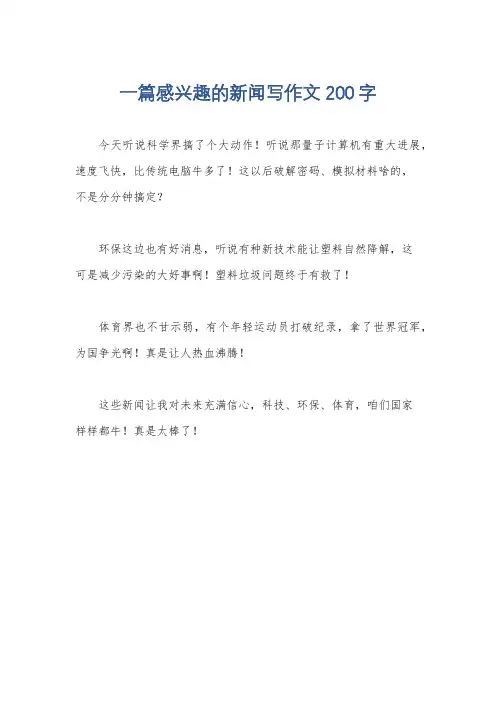 一篇感兴趣的新闻写作文 200 字

今天听说科学界搞了个大动作！听说那量子计算机有重大进展，速度飞快，比传统电脑牛多了！这以后破解密码、模拟材料啥的，不是分分钟搞定？

环保这边也有好消息，听说有种新技术能让塑料自然降解，这可是减少污染的大好事啊！塑料垃圾问题终于有救了！

体育界也不甘示弱，有个年轻运动员打破纪录，拿了世界冠军，为国争光啊！真是让人热血沸腾！

这些新闻让我对未来充满信心，科技、环保、体育，咱们国家样样都牛！真是太棒了！